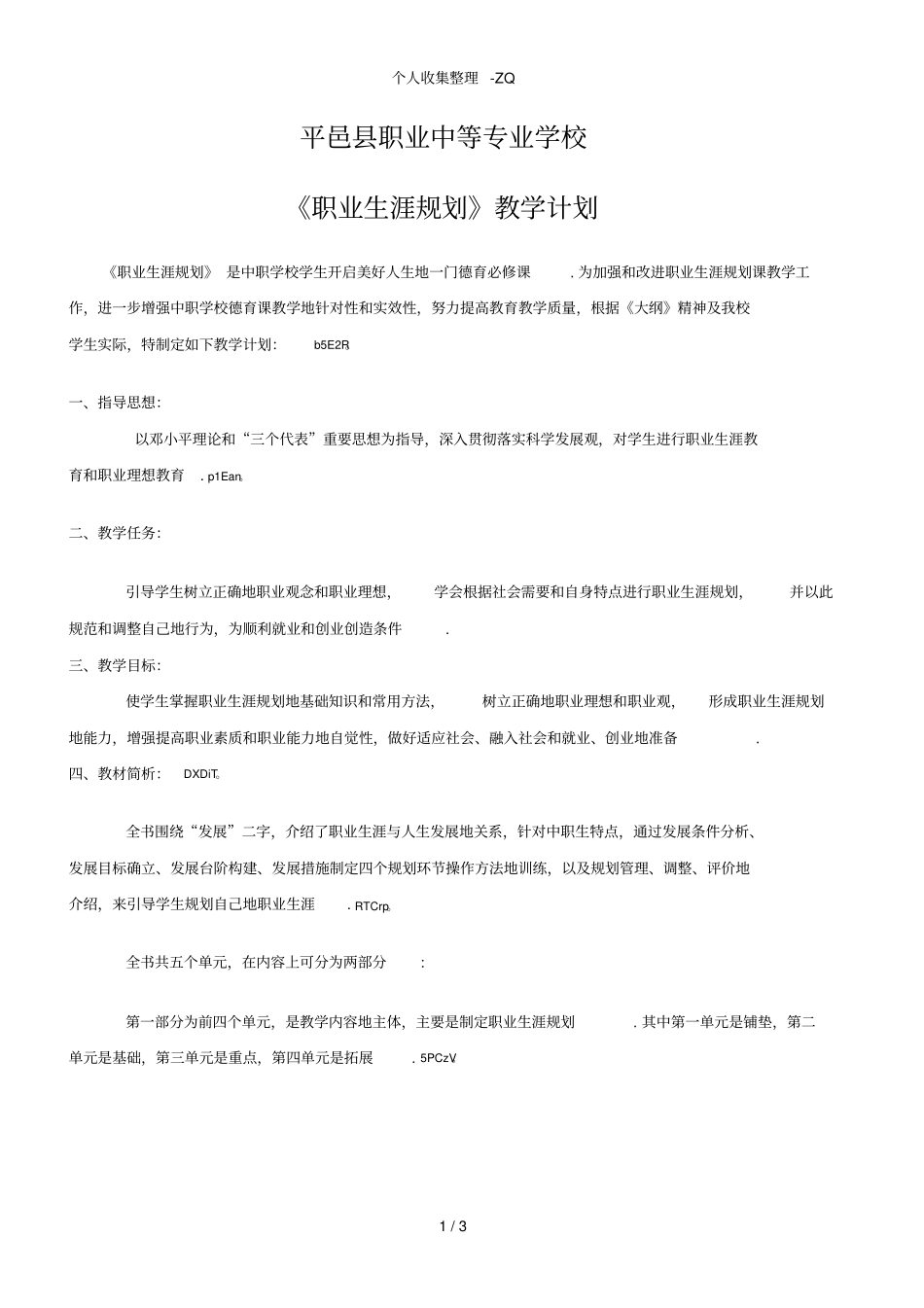 个人收集整理 -ZQ

平邑县职业中等专业学校

《职业生涯规划》教学计划

《职业生涯规划》 是中职学校学生开启美好人生地一门德育必修课 . 为加强和改进职业生涯规划课教学工作，进一步增强中职学校德育课教学地针对性和实效性，努力提高教育教学质量，根据《大纲》精神及我校学生实际，特制定如下教学计划： b5E2R

一、指导思想：

以邓小平理论和“三个代表”重要思想为指导，深入贯彻落实科学发展观，对学生进行职业生涯教育和职业理想教育 . p1Ean

二、教学任务：

引导学生树立正确地职业观念和职业理想， 学会根据社会需要和自身特点进行职业生涯规划， 并以此规范和调整自己地行为，为顺利就业和创业创造条件 .

三、教学目标：

使学生掌握职业生涯规划地基础知识和常用方法， 树立正确地职业理想和职业观， 形成职业生涯规划地能力，增强提高职业素质和职业能力地自觉性，做好适应社会、融入社会和就业、创业地准备 .

四、教材简析： DXDiT

全书围绕“发展”二字，介绍了职业生涯与人生发展地关系，针对中职生特点，通过发展条件分析、发展目标确立、发展台阶构建、发展措施制定四个规划环节操作方法地训练，以及规划管理、调整、评价地介绍，来引导学生规划自己地职业生涯 . RTCrp

全书共五个单元，在内容上可分为两部分 :

第一部分为前四个单元，是教学内容地主体，主要是制定职业生涯规划 . 其中第一单元是铺垫，第二单元是基础，第三单元是重点，第四单元是拓展 . 5PCzV

1 / 3